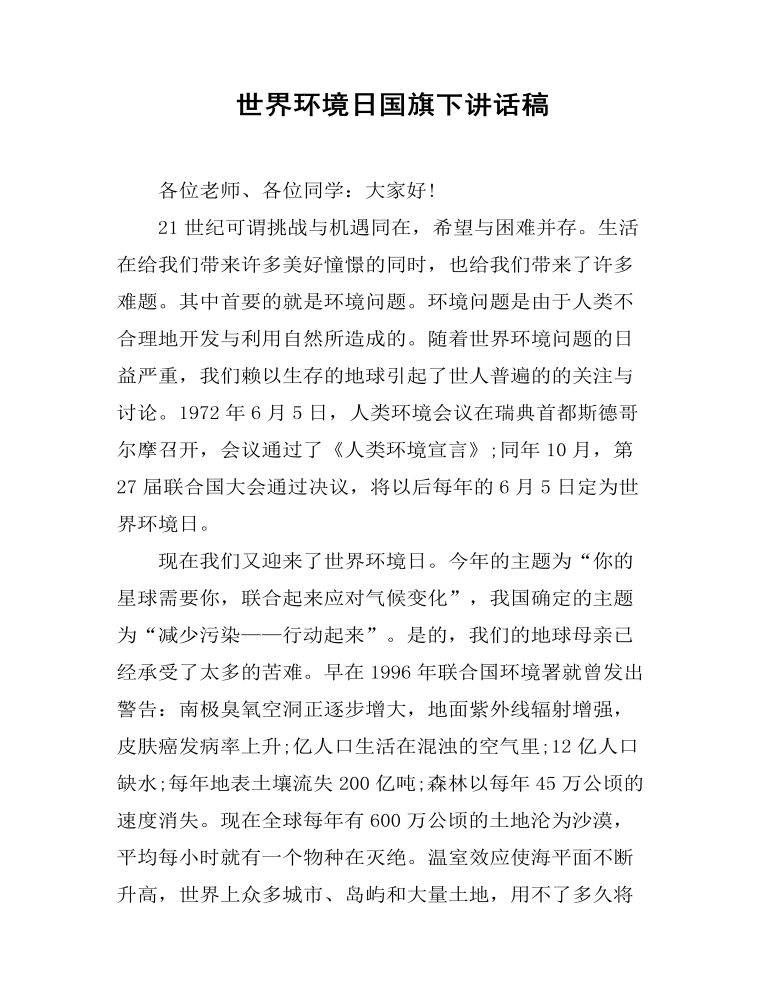 世界环境日国旗下讲话稿

各位老师、各位同学：大家好!

21世纪可谓挑战与机遇同在，希望与困难并存。生活在给我们带来许多美好憧憬的同时，也给我们带来了许多难题。其中首要的就是环境问题。环境问题是由于人类不合理地开发与利用自然所造成的。随着世界环境问题的日益严重，我们赖以生存的地球引起了世人普遍的的关注与讨论。1972年6月5日，人类环境会议在瑞典首都斯德哥尔摩召开，会议通过了《人类环境宣言》;同年10月，第27届联合国大会通过决议，将以后每年的6月5日定为世界环境日。

现在我们又迎来了世界环境日。今年的主题为“你的星球需要你，联合起来应对气候变化”，我国确定的主题为“减少污染——行动起来”。是的，我们的地球母亲已经承受了太多的苦难。早在1996年联合国环境署就曾发出警告：南极臭氧空洞正逐步增大，地面紫外线辐射增强，皮肤癌发病率上升;亿人口生活在混浊的空气里;12亿人口缺水;每年地表土壤流失200亿吨;森林以每年45万公顷的速度消失。现在全球每年有600万公顷的土地沦为沙漠，平均每小时就有一个物种在灭绝。温室效应使海平面不断升高，世界上众多城市、岛屿和大量土地，用不了多久将